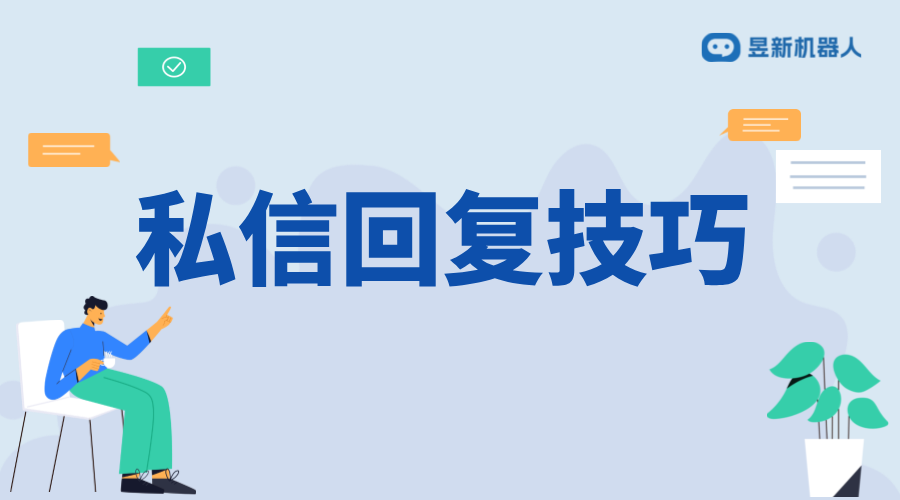 昱新机器人

私信回复技巧